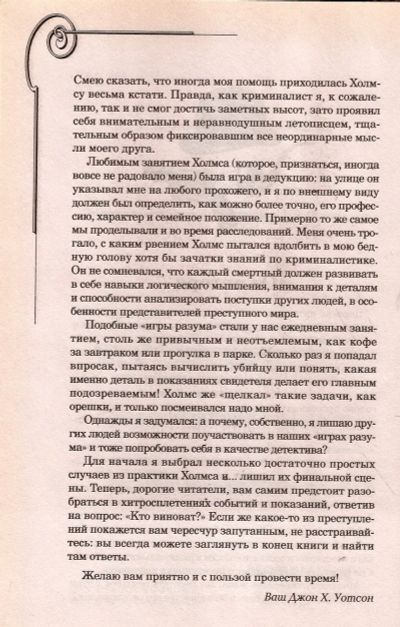 Смею сказать, что иногда моя помощь приходилась Холмсу весьма кстати. Правда, как криминалист я, к сожалению, так и не смог достичь заметных высот, зато проявил себя внимательным и неравнодушным летописцем, тщательным образом фиксировавшим все неординарные мысли моего друга.

Любимым занятием Холмса (которое, признаться, иногда вовсе не радовало меня) была игра в дедукцию: на улице он указывал мне на любого прохожего, и я по внешнему виду должен был определить, как можно более точно, его профессию, характер и семейное положение. Примерно то же самое мы проделывали и во время расследований. Меня очень трогало, с каким рвением Холмс пытался вдолбить в мою бедную голову хотя бы зачатки знаний по криминалистике. Он не сомневался, что каждый смертный должен развивать в себе навыки логического мышления, внимания к деталям и способности анализировать поступки других людей, в особенности представителей преступного мира.

Подобные «игры разума» стали у нас ежедневным занятием, столь же привычным и неотъемлемым, как кофе за завтраком или прогулка в парке. Сколько раз я попадал впросак, пытаясь вычислить убийцу или понять, какая именно деталь в показаниях свидетеля делает его главным подозреваемым! Холмс же «щелкал» такие задачи, как орешки, и только посмеивался надо мной.

Однажды я задумался: а почему, собственно, я лишаю других людей возможности поучаствовать в наших «играх разума» и тоже попробовать себя в качестве детектива?

Для начала я выбрал несколько достаточно простых случаев из практики Холмса и... лишил их финальной сцены. Теперь, дорогие читатели, вам самим предстоит разобраться в хитросплетениях событий и показаний, ответив на вопрос: «Кто виноват?» Если же какое-то из преступлений покажется вам чересчур запутанным, не расстраивайтесь: вы всегда можете заглянуть в конец книги и найти там ответы.

Желаю вам приятно и с пользой провести время!

Ваш Джон Х. Уотсон